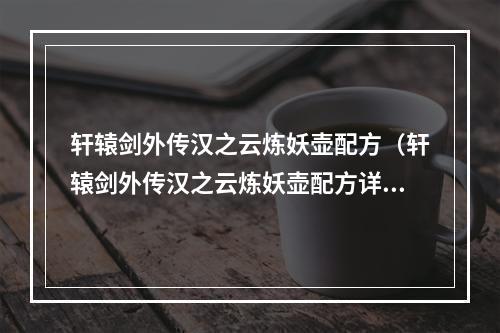 轩辕剑外传汉之云炼妖壶配方（轩辕剑外传汉之云炼妖壶配方详...